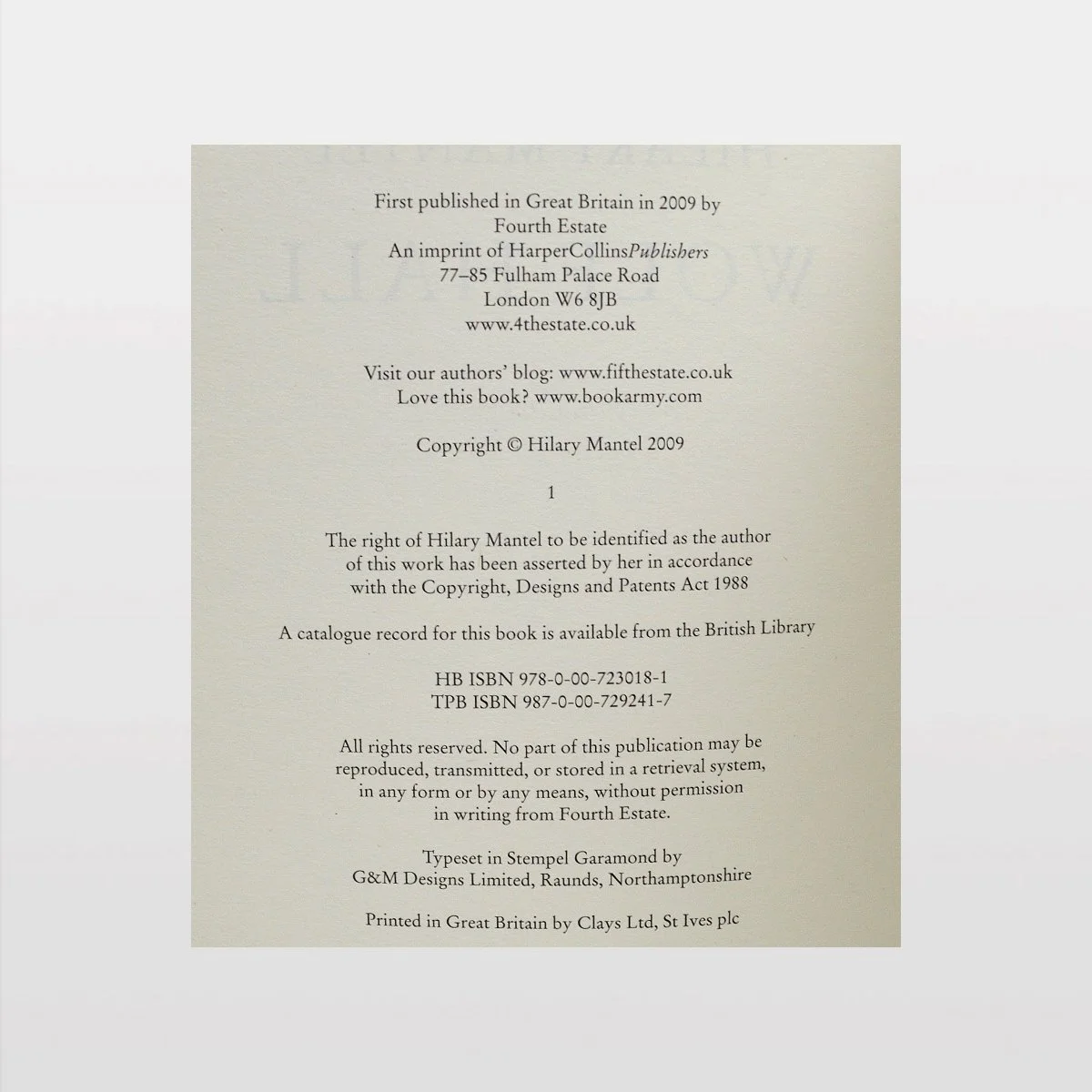 First published in Great Britain in 2009 by
Fourth Estate
An imprint of HarperCollinsPublishers
77–85 Fulham Palace Road
London W6 8JB
www.4thestate.co.uk

Visit our authors' blog: www.fifthestate.co.uk
Love this book? www.bookarmy.com

Copyright © Hilary Mantel 2009

1

The right of Hilary Mantel to be identified as the author of this work has been asserted by her in accordance with the Copyright, Designs and Patents Act 1988

A catalogue record for this book is available from the British Library

HB ISBN 978-0-00-723018-1
TPB ISBN 987-0-00-729241-7

All rights reserved. No part of this publication may be reproduced, transmitted, or stored in a retrieval system, in any form or by any means, without permission in writing from Fourth Estate.

Typeset in Stempel Garamond by
G&M Designs Limited, Raunds, Northamptonshire

Printed in Great Britain by Clays Ltd, St Ives plc